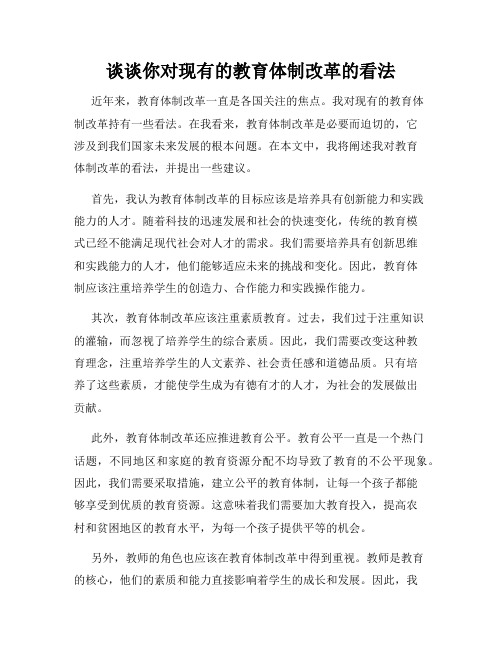 谈谈你对现有的教育体制改革的看法

近年来，教育体制改革一直是各国关注的焦点。我对现有的教育体制改革持有一些看法。在我看来，教育体制改革是必要而迫切的，它涉及到我们国家未来发展的根本问题。在本文中，我将阐述我对教育体制改革的看法，并提出一些建议。

首先，我认为教育体制改革的目标应该是培养具有创新能力和实践能力的人才。随着科技的迅速发展和社会的快速变化，传统的教育模式已经不能满足现代社会对人才的需求。我们需要培养具有创新思维和实践能力的人才，他们能够适应未来的挑战和变化。因此，教育体制应该注重培养学生的创造力、合作能力和实践操作能力。

其次，教育体制改革应该注重素质教育。过去，我们过于注重知识的灌输，而忽视了培养学生的综合素质。因此，我们需要改变这种教育理念，注重培养学生的人文素养、社会责任感和道德品质。只有培养了这些素质，才能使学生成为有德有才的人才，为社会的发展做出贡献。

此外，教育体制改革还应推进教育公平。教育公平一直是一个热门话题，不同地区和家庭的教育资源分配不均导致了教育的不公平现象。因此，我们需要采取措施，建立公平的教育体制，让每一个孩子都能够享受到优质的教育资源。这意味着我们需要加大教育投入，提高农村和贫困地区的教育水平，为每一个孩子提供平等的机会。

另外，教师的角色也应该在教育体制改革中得到重视。教师是教育的核心，他们的素质和能力直接影响着学生的成长和发展。因此，我